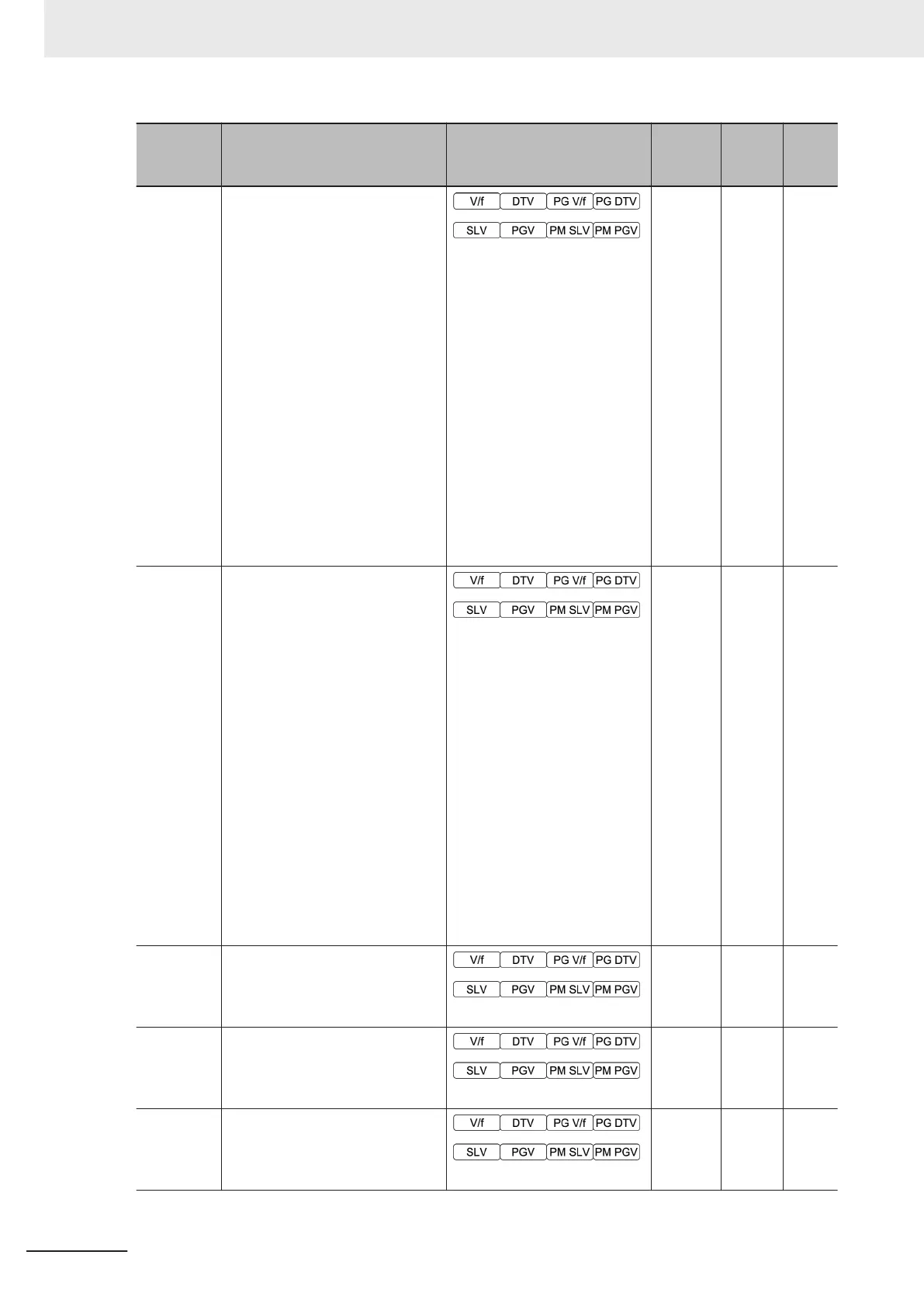 |  |  |  |  |  |  |
|---|---|---|---|---|---|
|  |  | V/f DTV PG V/f PG DTV SLV PGV PM SLV PM PGV |  |  |  |
|  |  | V/f DTV PG V/f PG DTV SLV PGV PM SLV PM PGV |  |  |  |
|  |  | V/f DTV PG V/f PG DTV SLV PGV PM SLV PM PGV |  |  |  |
|  |  | V/f DTV PG V/f PG DTV SLV PGV PM SLV PM PGV |  |  |  |
|  |  | V/f DTV PG V/f PG DTV SLV PGV PM SLV PM PGV |  |  |  |